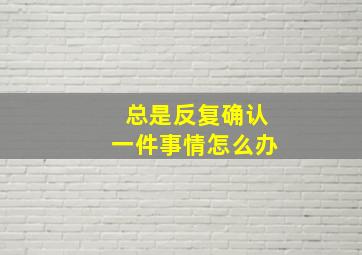 总是反复确认
一件事情怎么办